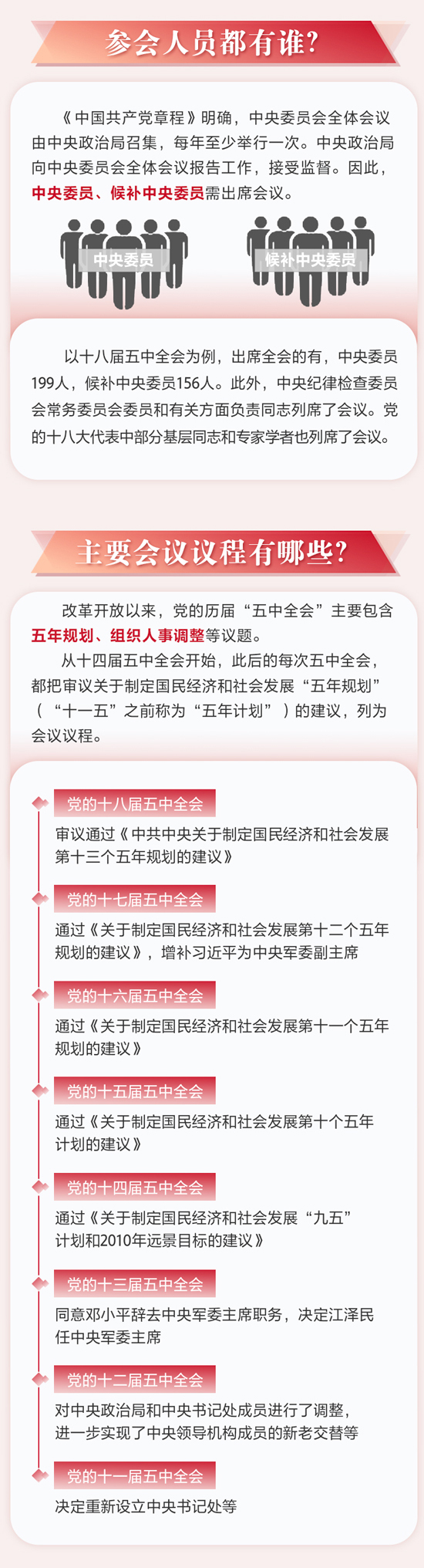 参会人员都有谁?

《中国共产党章程》明确，中央委员会全体会议由中央政治局召集，每年至少举行一次。中央政治局向中央委员会全体会议报告工作，接受监督。因此，中央委员、候补中央委员需出席会议。

中央委员

候补中央委员

以十八届五中全会为例，出席全会的有，中央委员199人，候补中央委员156人。此外，中央纪律检查委员会常务委员会委员和有关方面负责同志列席了会议。党的十八大代表中部分基层同志和专家学者也列席了会议。

主要会议议程有哪些?

改革开放以来，党的历届“五中全会”主要包含五年规划、组织人事调整等议题。

从十四届五中全会开始，此后的每次五中全会，都把审议关于制定国民经济和社会发展“五年规划”（“十一五”之前称为“五年计划”）的建议，列为会议议程。

党的十八届五中全会
审议通过《中共中央关于制定国民经济和社会发展第十三个五年规划的建议》

党的十七届五中全会
通过《关于制定国民经济和社会发展第十二个五年规划的建议》，增补习近平为中央军委副主席

党的十六届五中全会
通过《关于制定国民经济和社会发展第十一个五年规划的建议》

党的十五届五中全会
通过《关于制定国民经济和社会发展第十个五年计划的建议》

党的十四届五中全会
通过《关于制定国民经济和社会发展“九五”计划和2010年远景目标的建议》

党的十三届五中全会
同意邓小平辞去中央军委主席职务，决定江泽民任中央军委主席

党的十二届五中全会
对中央政治局和中央书记处成员进行了调整，进一步实现了中央领导机构成员的新老交替等

党的十一届五中全会
决定重新设立中央书记处等